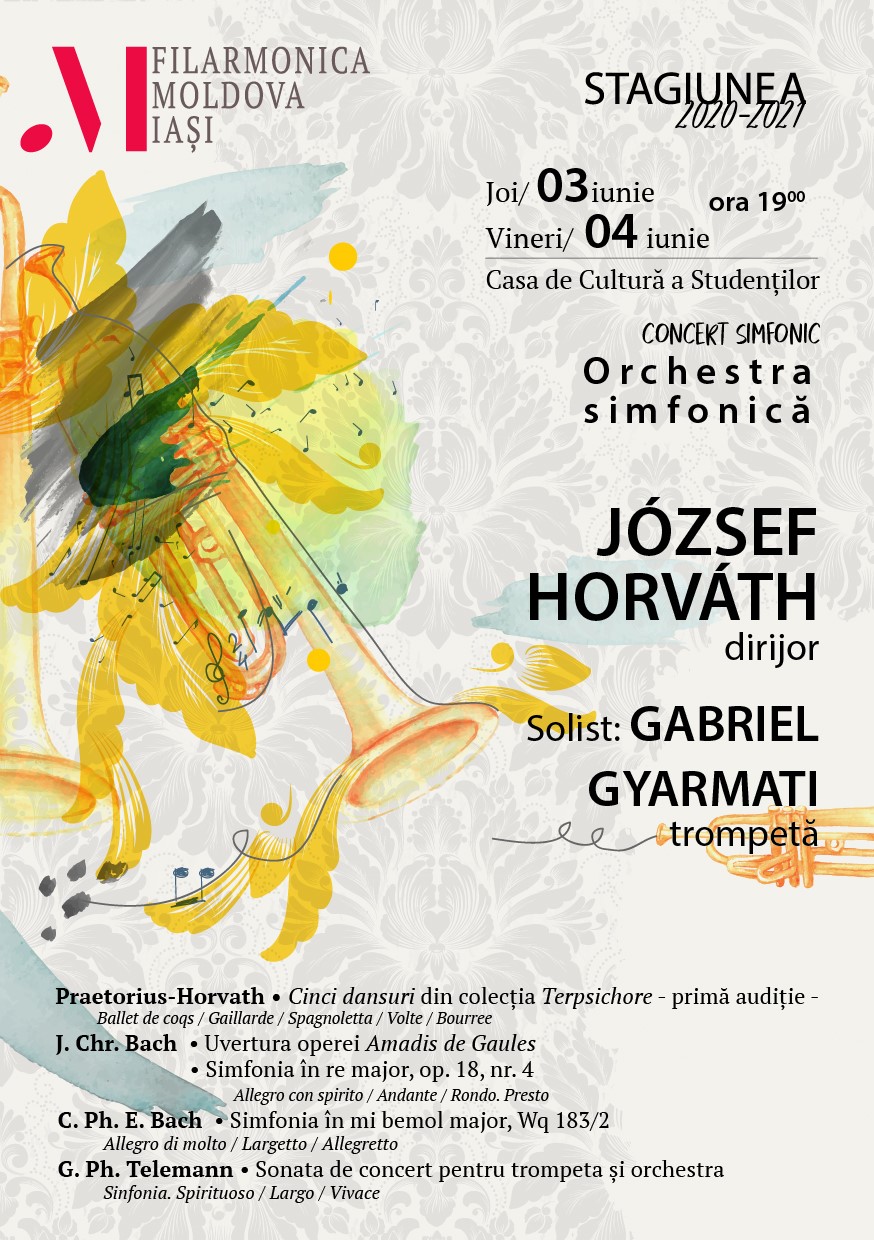 FILARMONICA
MOLDOVA
IAȘI

STAGIUNEA
2020-2021

Joi/ 03 iunie
Vineri/ 04 iunie
ora $19^{00}$

Casa de Cultură a Studenților

CONCERT SIMFONIC
Orchestra simfonică

JÓZSEF HORVÁTH
dirijor

Solist: GABRIEL GYARMATI
trompetă

Praetorius-Horvath • Cinci dansuri din colecția Terpsichore - primă audiție -
Ballet de coqs / Gaillarde / Spagnoletta / Volte / Bourree
J. Chr. Bach • Uvertura operei Amadis de Gaules
• Simfonia în re major, op. 18, nr. 4
Allegro con spirito / Andante / Rondo. Presto
C. Ph. E. Bach • Simfonia în mi bemol major, Wq 183/2
Allegro di molto / Largetto / Allegretto
G. Ph. Telemann • Sonata de concert pentru trompeta și orchestra
Sinfonia. Spirituoso / Largo / Vivace